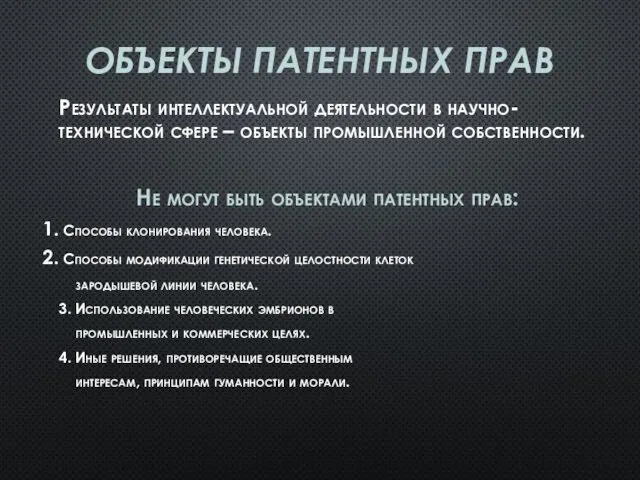 ОБЪЕКТЫ ПАТЕНТНЫХ ПРАВ

Результаты интеллектуальной деятельности в научно-технической сфере – объекты промышленной собственности.

Не могут быть объектами патентных прав:

1. Способы клонирования человека.
2. Способы модификации генетической целостности клеток зародышевой линии человека.
3. Использование человеческих эмбрионов в промышленных и коммерческих целях.
4. Иные решения, противоречащие общественным интересам, принципам гуманности и морали.